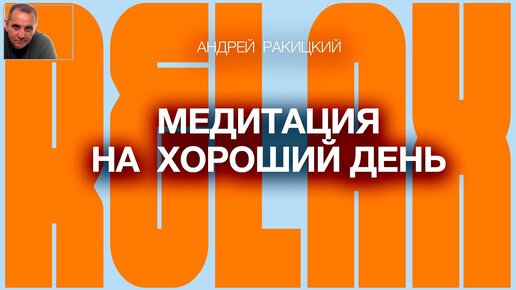 RELAX

АНДРЕЙ РАКИЦКИЙ

МЕДИТАЦИЯ
НА ХОРОШИЙ ДЕНЬ